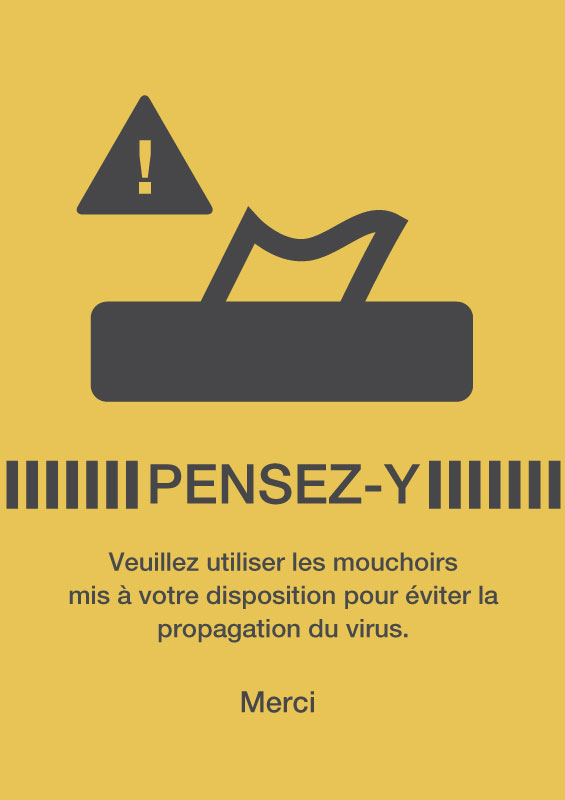 !

PENSEZ-Y

Veuillez utiliser les mouchoirs mis à votre disposition pour éviter la propagation du virus.

Merci